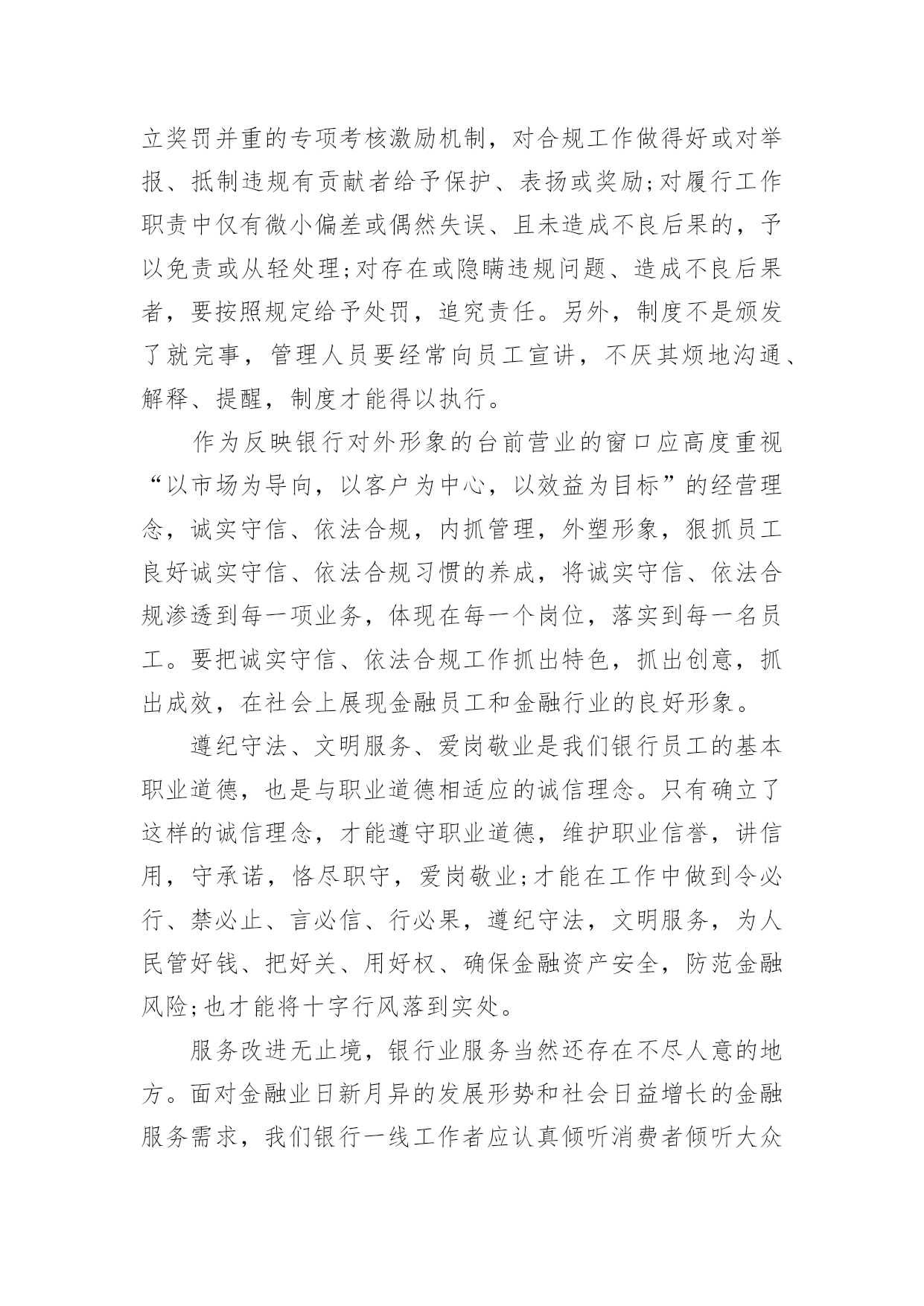 立奖罚并重的专项考核激励机制，对合规工作做得好或对举报、抵制违规有贡献者给予保护、表扬或奖励;对履行工作职责中仅有微小偏差或偶然失误、且未造成不良后果的，予以免责或从轻处理;对存在或隐瞒违规问题、造成不良后果者，要按照规定给予处罚，追究责任。另外，制度不是颁发了就完事，管理人员要经常向员工宣讲，不厌其烦地沟通、解释、提醒，制度才能得以执行。

作为反映银行对外形象的台前营业的窗口应高度重视“以市场为导向，以客户为中心，以效益为目标”的经营理念，诚实守信、依法合规，内抓管理，外塑形象，狠抓员工良好诚实守信、依法合规习惯的养成，将诚实守信、依法合规渗透到每一项业务，体现在每一个岗位，落实到每一名员工。要把诚实守信、依法合规工作抓出特色，抓出创意，抓出成效，在社会上展现金融员工和金融行业的良好形象。

遵纪守法、文明服务、爱岗敬业是我们银行员工的基本职业道德，也是与职业道德相适应的诚信理念。只有确立了这样的诚信理念，才能遵守职业道德，维护职业信誉，讲信用，守承诺，恪尽职守，爱岗敬业;才能在工作中做到令必行、禁必止、言必信、行必果，遵纪守法，文明服务，为人民管好钱、把好关、用好权、确保金融资产安全，防范金融风险;也才能将十字行风落到实处。

服务改进无止境，银行业服务当然还存在不尽人意的地方。面对金融业日新月异的发展形势和社会日益增长的金融服务需求，我们银行一线工作者应认真倾听消费者倾听大众